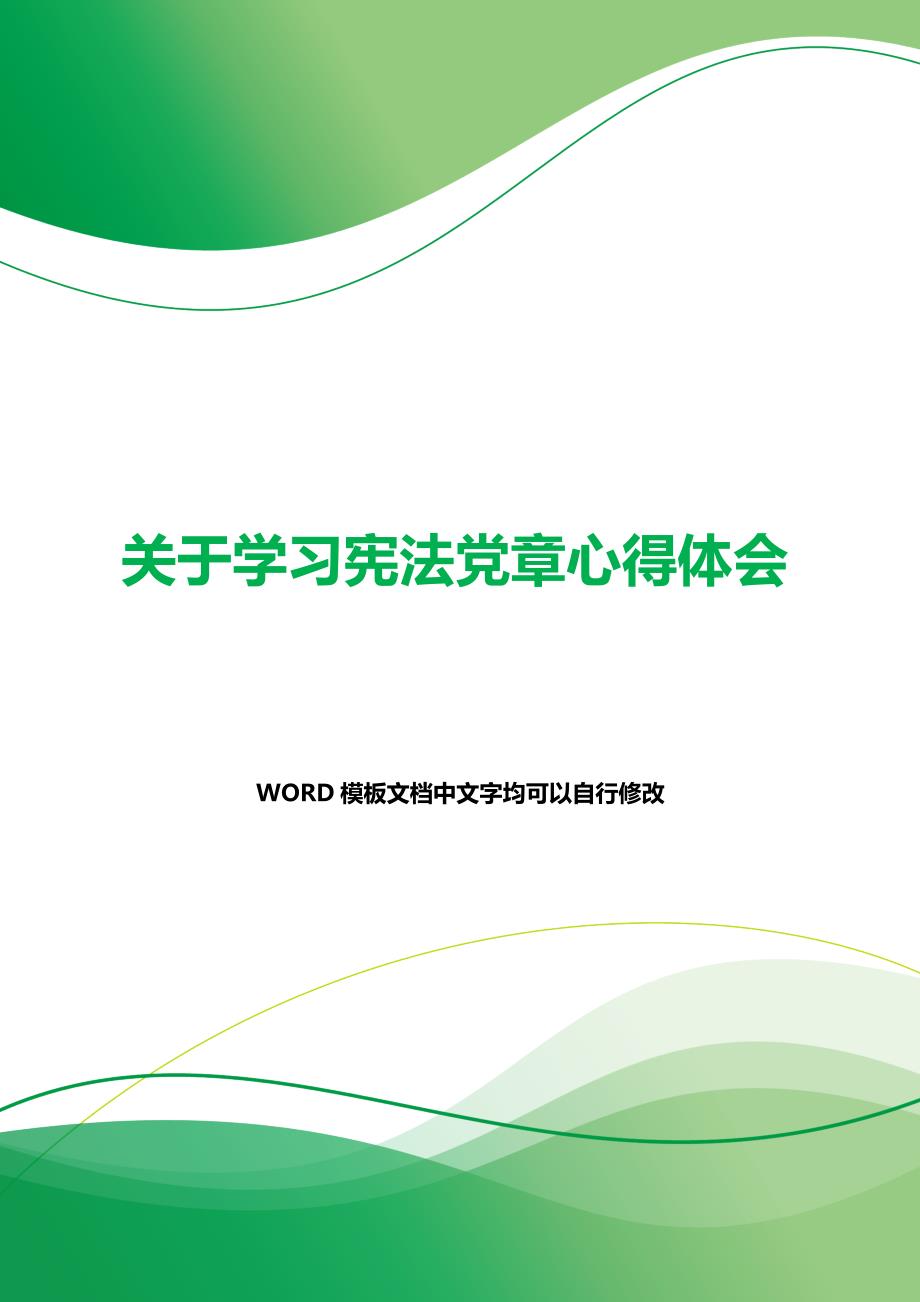 关于学习宪法党章心得体会

WORD 模板文档中文字均可以自行修改